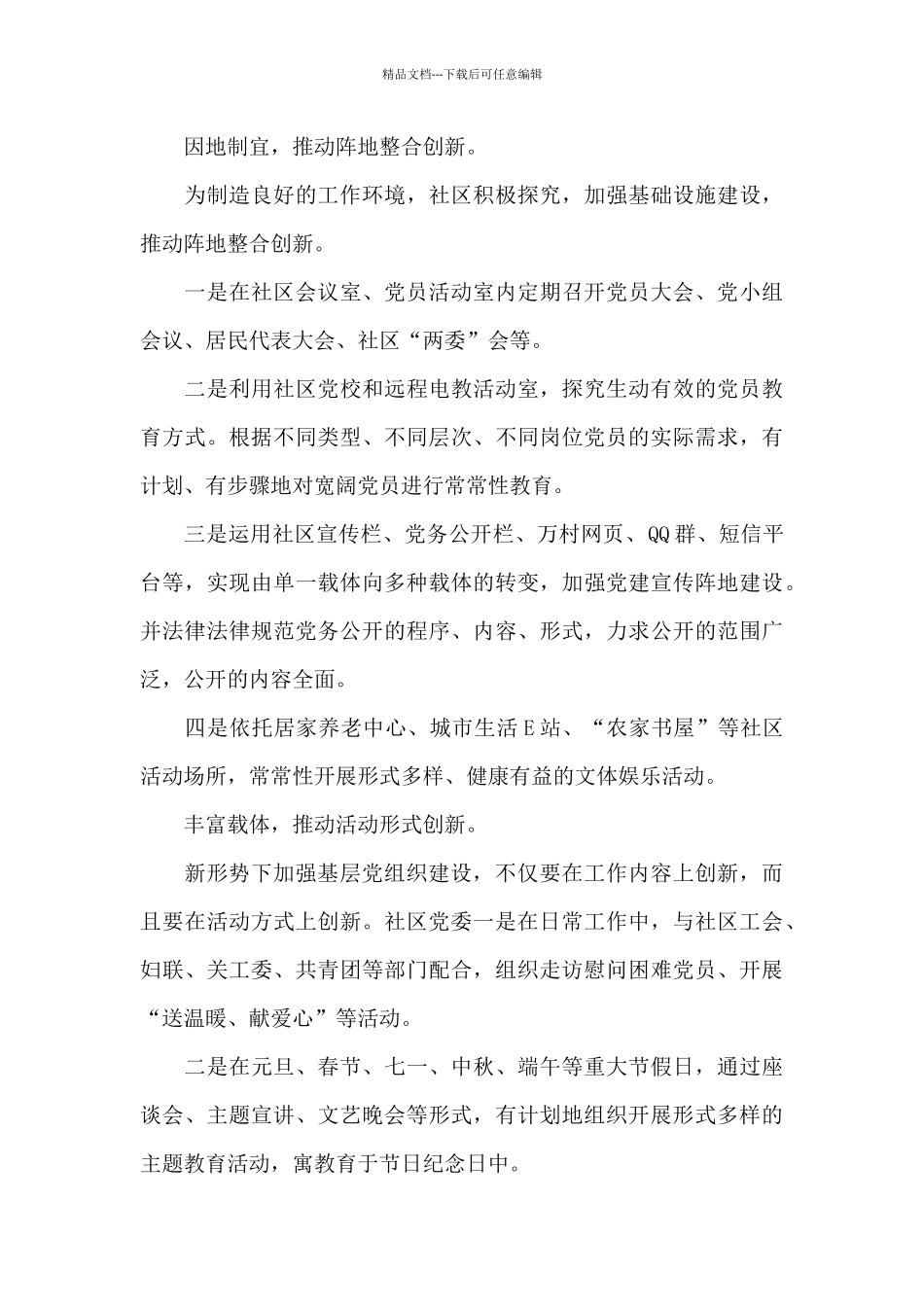 精品文档---下载后可任意编辑

因地制宜，推动阵地整合创新。

为制造良好的工作环境，社区积极探究，加强基础设施建设，推动阵地整合创新。

一是在社区会议室、党员活动室内定期召开党员大会、党小组会议、居民代表大会、社区“两委”会等。

二是利用社区党校和远程电教活动室，探究生动有效的党员教育方式。根据不同类型、不同层次、不同岗位党员的实际需求，有计划、有步骤地对宽阔党员进行常常性教育。

三是运用社区宣传栏、党务公开栏、万村网页、QQ群、短信平台等，实现由单一载体向多种载体的转变，加强党建宣传阵地建设。并法律法律规范党务公开的程序、内容、形式，力求公开的范围广泛，公开的内容全面。

四是依托居家养老中心、城市生活E站、“农家书屋”等社区活动场所，常常性开展形式多样、健康有益的文体娱乐活动。

丰富载体，推动活动形式创新。

新形势下加强基层党组织建设，不仅要在工作内容上创新，而且要在活动方式上创新。社区党委一是在日常工作中，与社区工会、妇联、关工委、共青团等部门配合，组织走访慰问困难党员、开展“送温暖、献爱心”等活动。

二是在元旦、春节、七一、中秋、端午等重大节假日，通过座谈会、主题宣讲、文艺晚会等形式，有计划地组织开展形式多样的主题教育活动，寓教育于节日纪念日中。